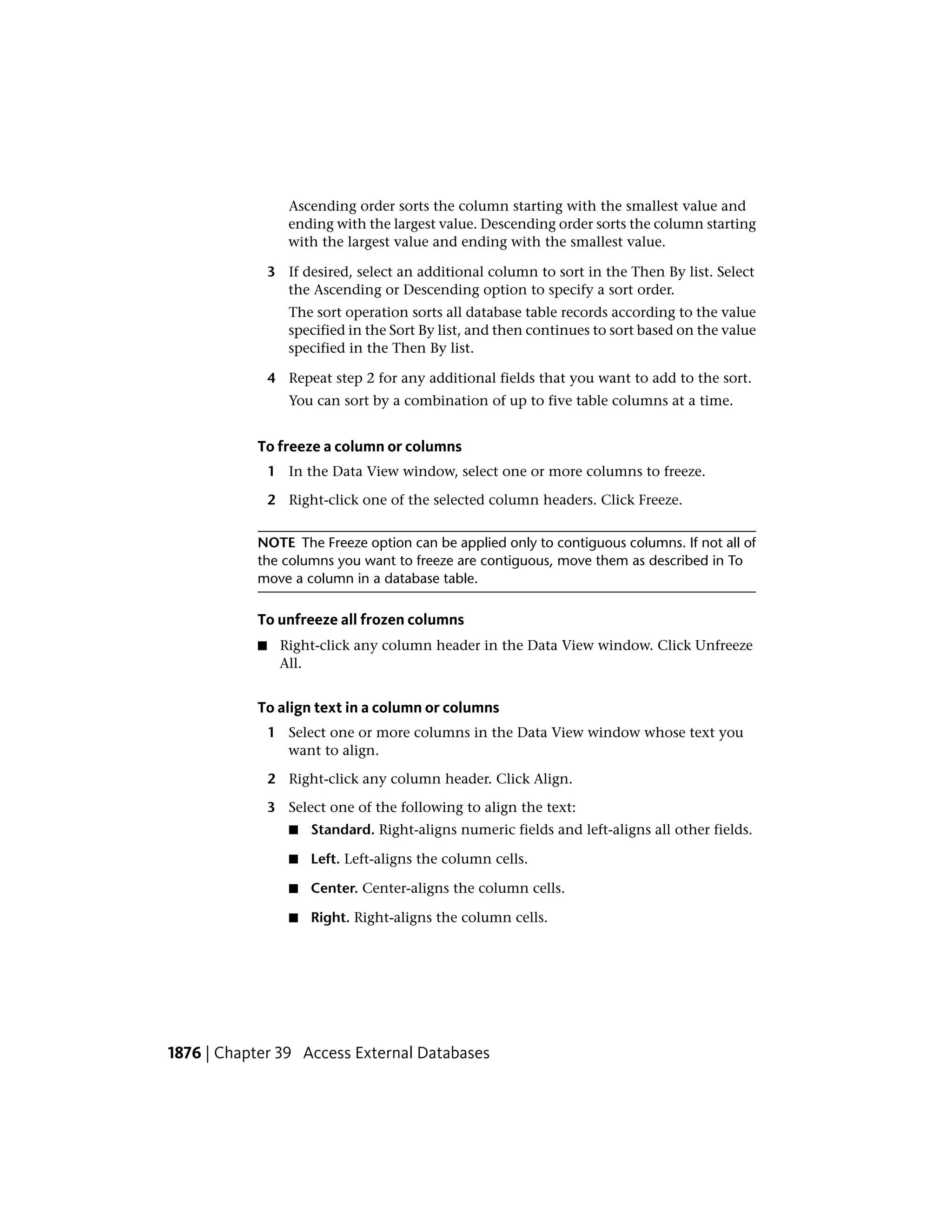 Ascending order sorts the column starting with the smallest value and ending with the largest value. Descending order sorts the column starting with the largest value and ending with the smallest value.

3 If desired, select an additional column to sort in the Then By list. Select the Ascending or Descending option to specify a sort order.

The sort operation sorts all database table records according to the value specified in the Sort By list, and then continues to sort based on the value specified in the Then By list.

4 Repeat step 2 for any additional fields that you want to add to the sort.

You can sort by a combination of up to five table columns at a time.

To freeze a column or columns

1 In the Data View window, select one or more columns to freeze.

2 Right-click one of the selected column headers. Click Freeze.

NOTE The Freeze option can be applied only to contiguous columns. If not all of the columns you want to freeze are contiguous, move them as described in To move a column in a database table.

To unfreeze all frozen columns

■ Right-click any column header in the Data View window. Click Unfreeze All.

To align text in a column or columns

1 Select one or more columns in the Data View window whose text you want to align.

2 Right-click any column header. Click Align.

3 Select one of the following to align the text:

■ Standard. Right-aligns numeric fields and left-aligns all other fields.

■ Left. Left-aligns the column cells.

■ Center. Center-aligns the column cells.

■ Right. Right-aligns the column cells.

1876 | Chapter 39 Access External Databases